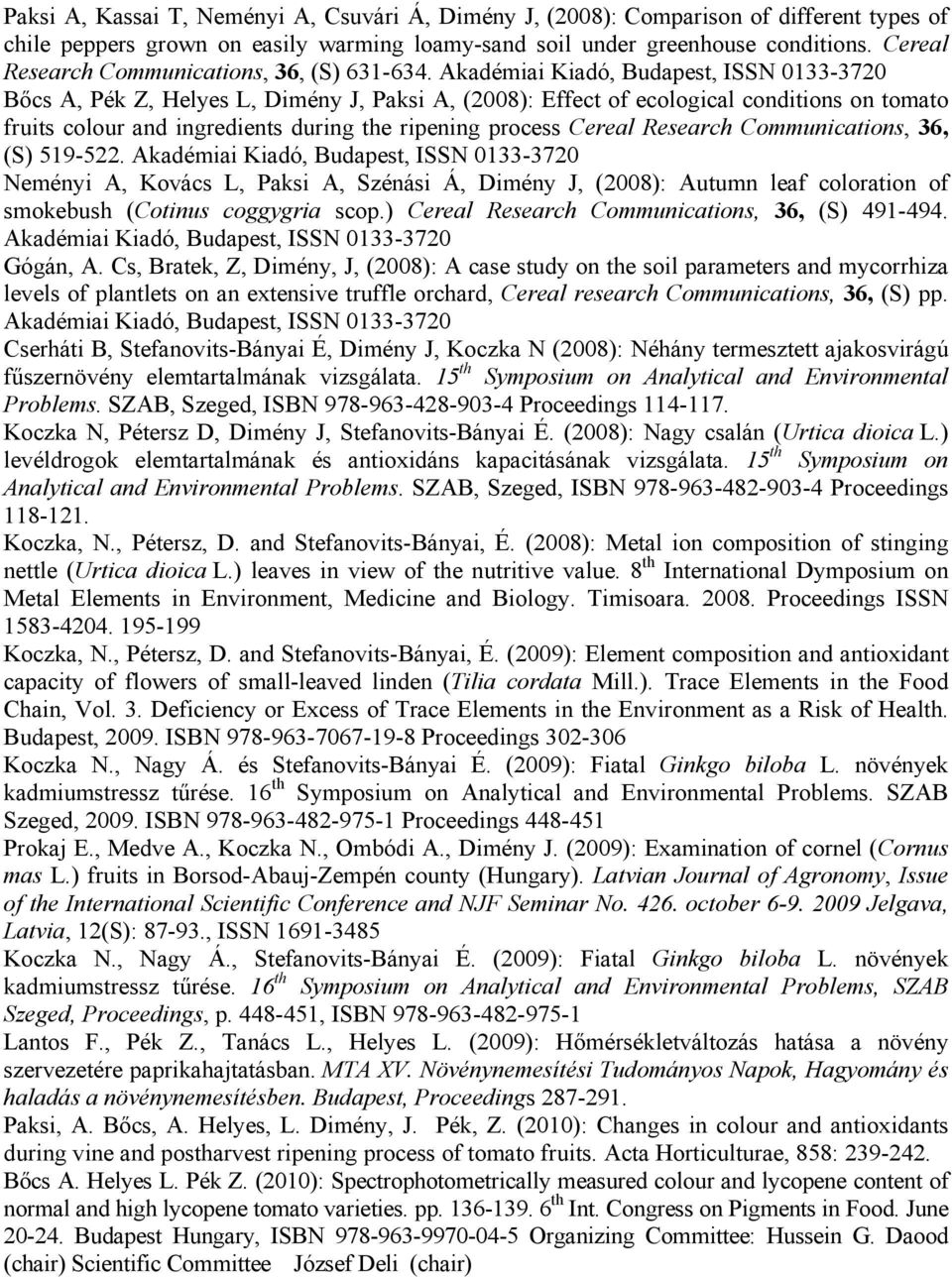 Paksi A, Kassai T, Neményi A, Csuvári Á, Dimény J, (2008): Comparison of different types of chile peppers grown on easily warming loamy-sand soil under greenhouse conditions. Cereal Research Communications, 36, (S) 631-634. Akadémiai Kiadó, Budapest, ISSN 0133-3720

Bőcs A, Pék Z, Helyes L, Dimény J, Paksi A, (2008): Effect of ecological conditions on tomato fruits colour and ingredients during the ripening process Cereal Research Communications, 36, (S) 519-522. Akadémiai Kiadó, Budapest, ISSN 0133-3720

Neményi A, Kovács L, Paksi A, Szénási Á, Dimény J, (2008): Autumn leaf coloration of smokebush (Cotinus coggygria scop.) Cereal Research Communications, 36, (S) 491-494. Akadémiai Kiadó, Budapest, ISSN 0133-3720

Gógán, A. Cs, Bratek, Z, Dimény, J, (2008): A case study on the soil parameters and mycorrhiza levels of plantlets on an extensive truffle orchard, Cereal research Communications, 36, (S) pp. Akadémiai Kiadó, Budapest, ISSN 0133-3720

Cserháti B, Stefanovits-Bányai É, Dimény J, Koczka N (2008): Néhány termesztett ajakosvirágú fűszernövény elemtartalmának vizsgálata. 15$^{th}$ Symposium on Analytical and Environmental Problems. SZAB, Szeged, ISBN 978-963-428-903-4 Proceedings 114-117.

Koczka N, Pétersz D, Dimény J, Stefanovits-Bányai É. (2008): Nagy csalán (Urtica dioica L.) levéldrogok elemtartalmának és antioxidáns kapacitásának vizsgálata. 15$^{th}$ Symposium on Analytical and Environmental Problems. SZAB, Szeged, ISBN 978-963-482-903-4 Proceedings 118-121.

Koczka, N., Pétersz, D. and Stefanovits-Bányai, É. (2008): Metal ion composition of stinging nettle (Urtica dioica L.) leaves in view of the nutritive value. 8$^{th}$ International Dymposium on Metal Elements in Environment, Medicine and Biology. Timisoara. 2008. Proceedings ISSN 1583-4204. 195-199

Koczka, N., Pétersz, D. and Stefanovits-Bányai, É. (2009): Element composition and antioxidant capacity of flowers of small-leaved linden (Tilia cordata Mill.). Trace Elements in the Food Chain, Vol. 3. Deficiency or Excess of Trace Elements in the Environment as a Risk of Health. Budapest, 2009. ISBN 978-963-7067-19-8 Proceedings 302-306

Koczka N., Nagy Á. és Stefanovits-Bányai É. (2009): Fiatal Ginkgo biloba L. növények kadmiumstressz tűrése. 16$^{th}$ Symposium on Analytical and Environmental Problems. SZAB Szeged, 2009. ISBN 978-963-482-975-1 Proceedings 448-451

Prokaj E., Medve A., Koczka N., Ombódi A., Dimény J. (2009): Examination of cornel (Cornus mas L.) fruits in Borsod-Abauj-Zempén county (Hungary). Latvian Journal of Agronomy, Issue of the International Scientific Conference and NJF Seminar No. 426. october 6-9. 2009 Jelgava, Latvia, 12(S): 87-93., ISSN 1691-3485

Koczka N., Nagy Á., Stefanovits-Bányai É. (2009): Fiatal Ginkgo biloba L. növények kadmiumstressz tűrése. 16$^{th}$ Symposium on Analytical and Environmental Problems, SZAB Szeged, Proceedings, p. 448-451, ISBN 978-963-482-975-1

Lantos F., Pék Z., Tanács L., Helyes L. (2009): Hőmérsékletváltozás hatása a növény szervezetére paprikahajtatásban. MTA XV. Növénynemesítési Tudományos Napok, Hagyomány és haladás a növénynemesítésben. Budapest, Proceedings 287-291.

Paksi, A. Bőcs, A. Helyes, L. Dimény, J. Pék, Z. (2010): Changes in colour and antioxidants during vine and postharvest ripening process of tomato fruits. Acta Horticulturae, 858: 239-242.

Bőcs A. Helyes L. Pék Z. (2010): Spectrophotometrically measured colour and lycopene content of normal and high lycopene tomato varieties. pp. 136-139. 6$^{th}$ Int. Congress on Pigments in Food. June 20-24. Budapest Hungary, ISBN 978-963-9970-04-5 Organizing Committee: Hussein G. Daood (chair) Scientific Committee József Deli (chair)